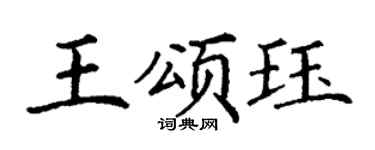 王颂珏
词典网